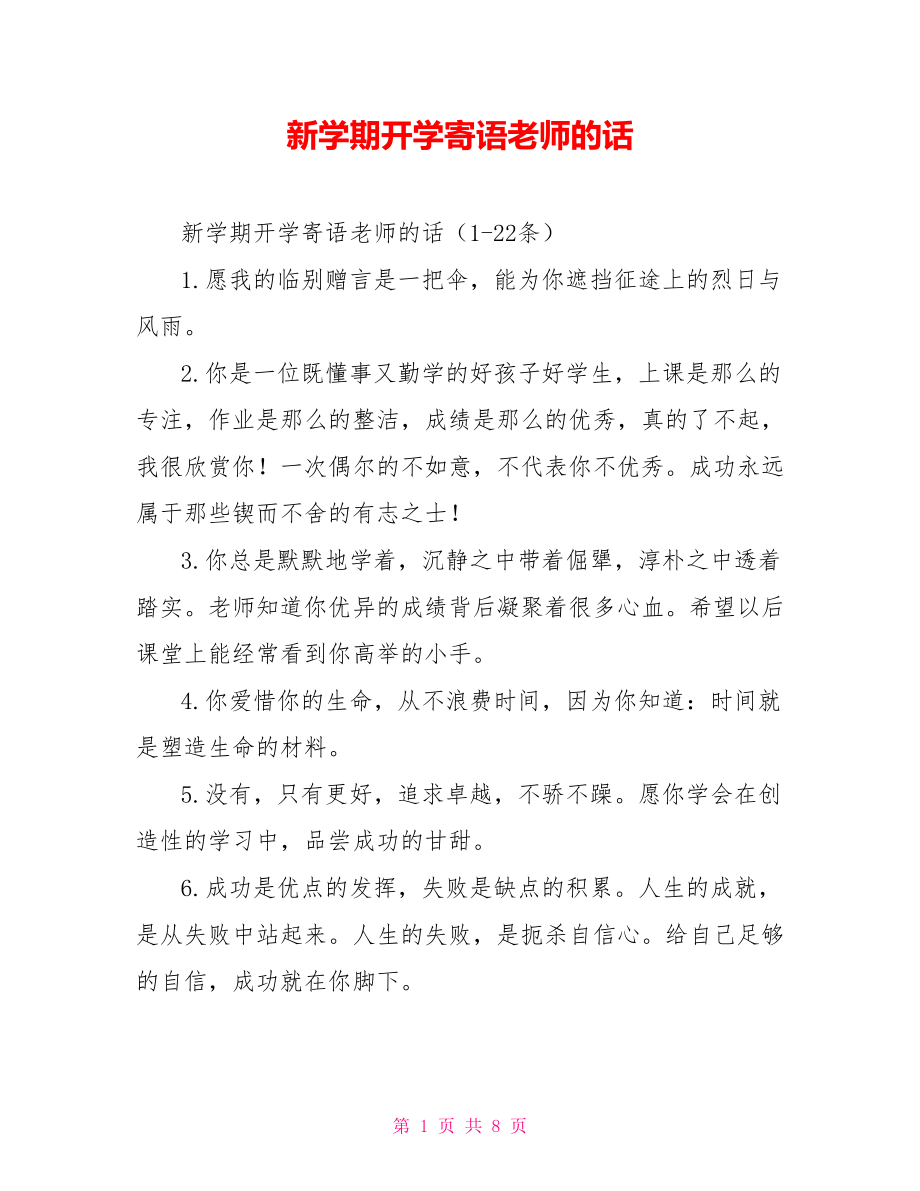 新学期开学寄语老师的话

新学期开学寄语老师的话（1-22条）

1.愿我的临别赠言是一把伞，能为你遮挡征途上的烈日与风雨。

2.你是一位既懂事又勤学的好孩子好学生，上课是那么的专注，作业是那么的整洁，成绩是那么的优秀，真的了不起，我很欣赏你！一次偶尔的不如意，不代表你不优秀。成功永远属于那些锲而不舍的有志之士！

3.你总是默默地学着，沉静之中带着倔犟，淳朴之中透着踏实。老师知道你优异的成绩背后凝聚着很多心血。希望以后课堂上能经常看到你高举的小手。

4.你爱惜你的生命，从不浪费时间，因为你知道：时间就是塑造生命的材料。

5.没有，只有更好，追求卓越，不骄不躁。愿你学会在创造性的学习中，品尝成功的甘甜。

6.成功是优点的发挥，失败是缺点的积累。人生的成就，是从失败中站起来。人生的失败，是扼杀自信心。给自己足够的自信，成功就在你脚下。

第 1 页 共 8 页